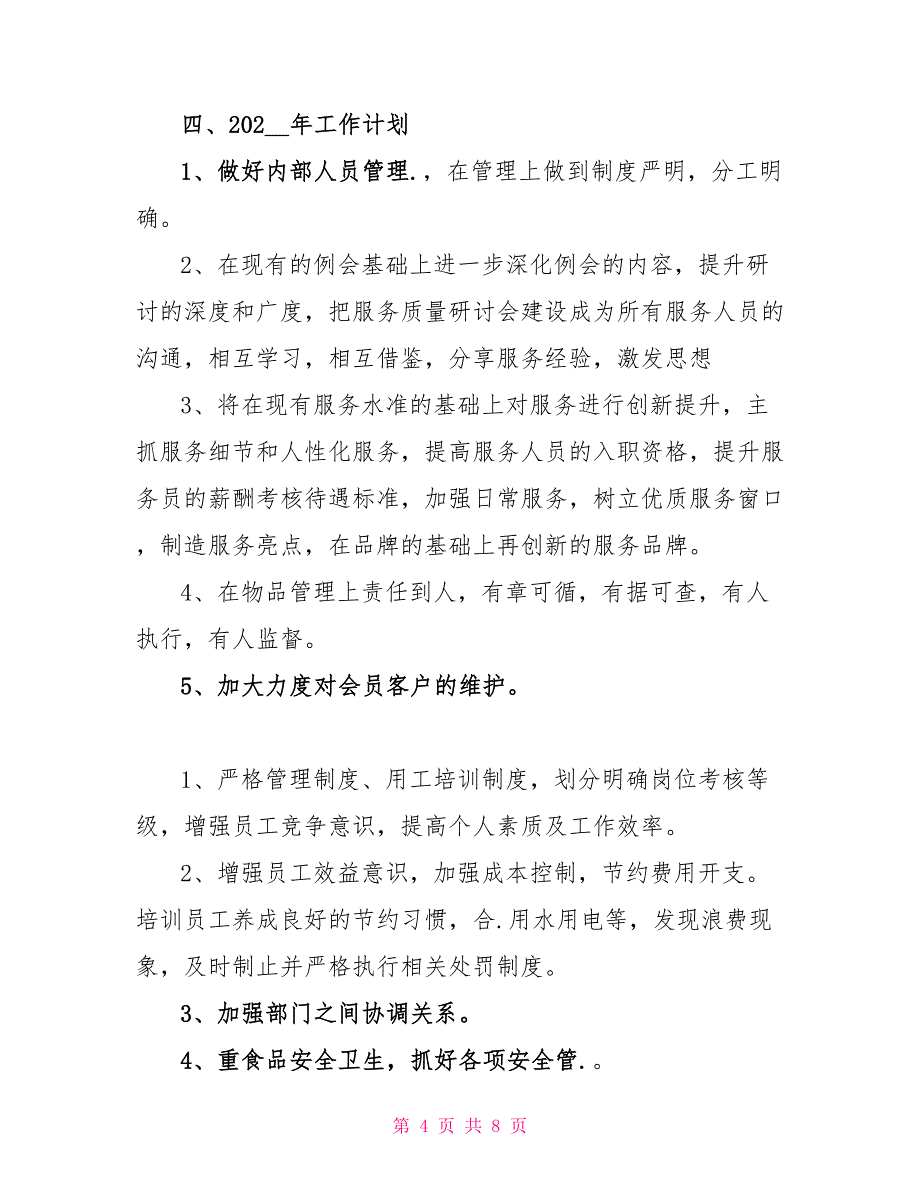 四、202__年工作计划

1、做好内部人员管理.，在管理上做到制度严明，分工明确。

2、在现有的例会基础上进一步深化例会的内容，提升研讨的深度和广度，把服务质量研讨会建设成为所有服务人员的沟通，相互学习，相互借鉴，分享服务经验，激发思想

3、将在现有服务水准的基础上对服务进行创新提升，主抓服务细节和人性化服务，提高服务人员的入职资格，提升服务员的薪酬考核待遇标准，加强日常服务，树立优质服务窗口，制造服务亮点，在品牌的基础上再创新的服务品牌。

4、在物品管理上责任到人，有章可循，有据可查，有人执行，有人监督。

5、加大力度对会员客户的维护。

1、严格管理制度、用工培训制度，划分明确岗位考核等级，增强员工竞争意识，提高个人素质及工作效率。

2、增强员工效益意识，加强成本控制，节约费用开支。培训员工养成良好的节约习惯，合.用水用电等，发现浪费现象，及时制止并严格执行相关处罚制度。

3、加强部门之间协调关系。

4、重食品安全卫生，抓好各项安全管.。

第 4 页 共 8 页